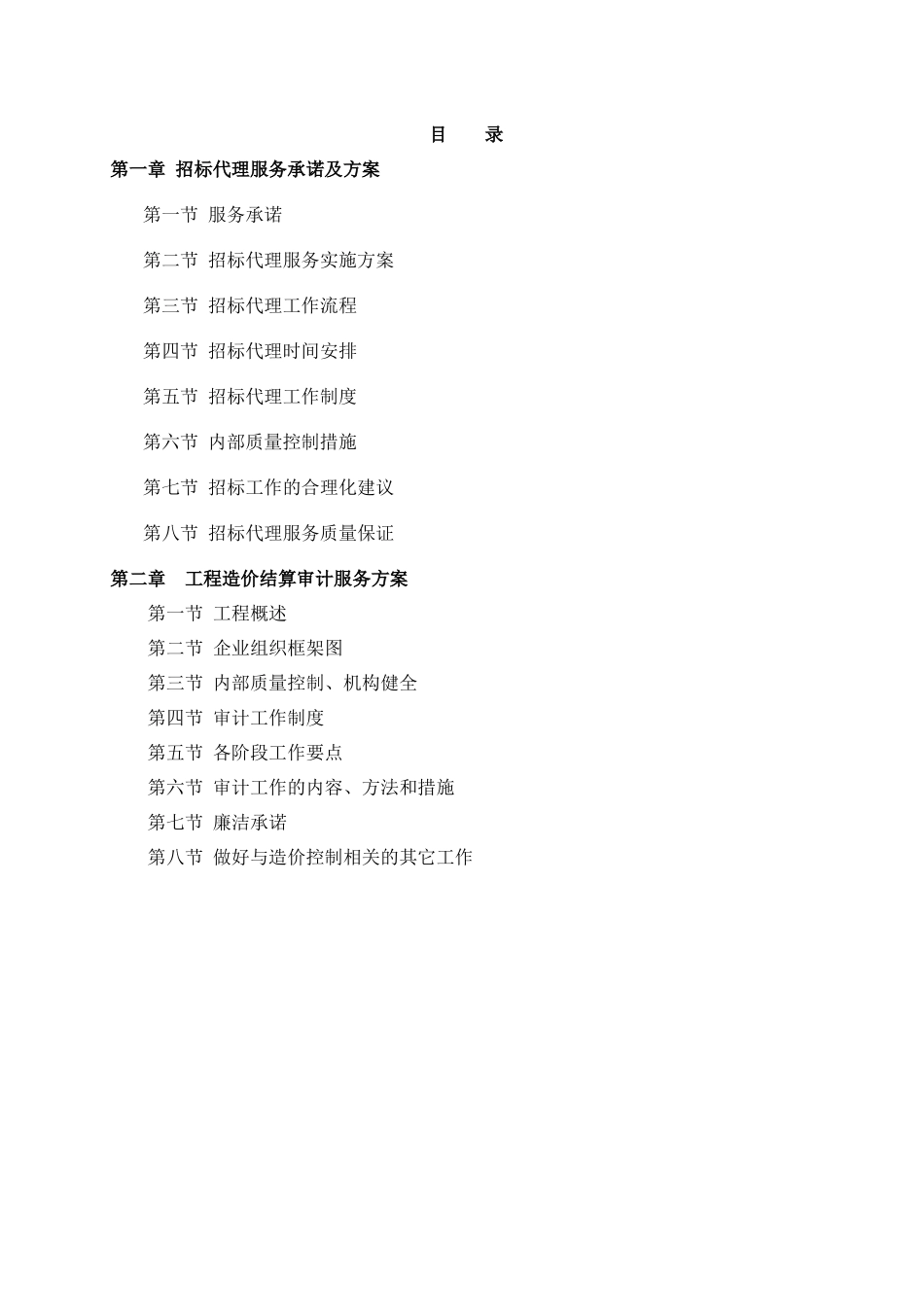 目　录

第一章 招标代理服务承诺及方案

第一节 服务承诺

第二节 招标代理服务实施方案

第三节 招标代理工作流程

第四节 招标代理时间安排

第五节 招标代理工作制度

第六节 内部质量控制措施

第七节 招标工作的合理化建议

第八节 招标代理服务质量保证

第二章 工程造价结算审计服务方案

第一节 工程概述

第二节 企业组织框架图

第三节 内部质量控制、机构健全

第四节 审计工作制度

第五节 各阶段工作要点

第六节 审计工作的内容、方法和措施

第七节 廉洁承诺

第八节 做好与造价控制相关的其它工作